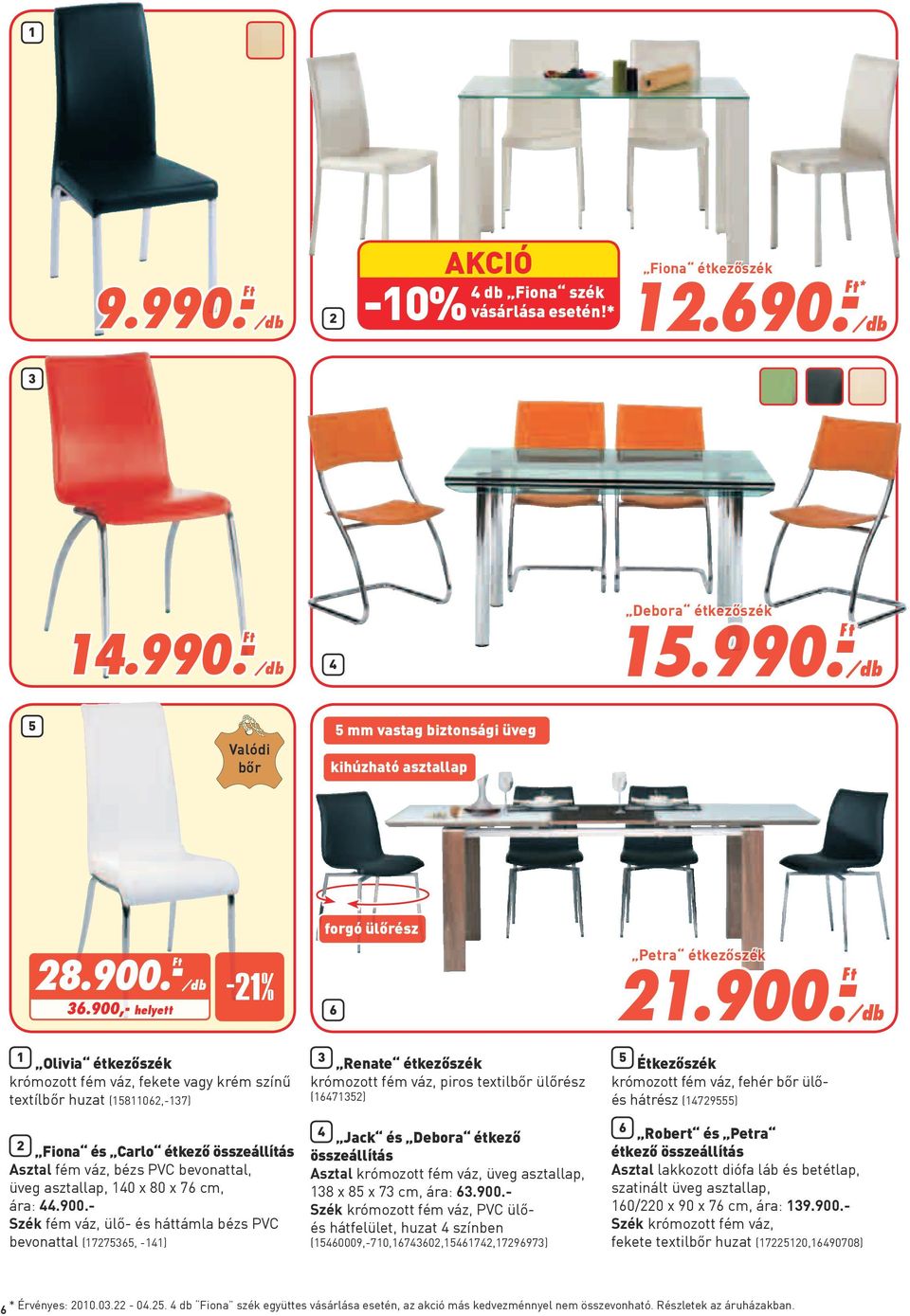 1

9.990.- Ft /db

2

AKCIÓ
-10% 4 db „Fiona" szék vásárlása esetén!*

„Fiona" étkezőszék
12.690.- Ft* /db

3

14.990.- Ft /db

4

„Debora" étkezőszék
15.990.- Ft /db

5

Valódi bőr

28.900.- Ft /db
36.900,- helyett
-21%

5 mm vastag biztonsági üveg
kihúzható asztallap
forgó ülőrész

6

„Petra" étkezőszék
21.900.- Ft /db

1 „Olivia" étkezőszék
krómozott fém váz, fekete vagy krém színű textílbőr huzat (15811062,-137)

2 „Fiona" és „Carlo" étkező összeállítás
Asztal fém váz, bézs PVC bevonattal, üveg asztallap, 140 x 80 x 76 cm, ára: 44.900.-
Szék fém váz, ülő- és háttámla bézs PVC bevonattal (17275365, -141)

3 „Renate" étkezőszék
krómozott fém váz, piros textilbőr ülőrész (16471352)

4 „Jack" és „Debora" étkező összeállítás
Asztal krómozott fém váz, üveg asztallap, 138 x 85 x 73 cm, ára: 63.900.-
Szék krómozott fém váz, PVC ülő- és hátfelület, huzat 4 színben (15460009,-710,16743602,15461742,17296973)

5 Étkezőszék
krómozott fém váz, fehér bőr ülő- és hátrész (14729555)

6 „Robert" és „Petra" étkező összeállítás
Asztal lakkozott diófa láb és betétlap, szatinált üveg asztallap, 160/220 x 90 x 76 cm, ára: 139.900.-
Szék krómozott fém váz, fekete textilbőr huzat (17225120,16490708)

6 * Érvényes: 2010.03.22 - 04.25. 4 db "Fiona" szék együttes vásárlása esetén, az akció más kedvezménnyel nem összevonható. Részletek az áruházakban.